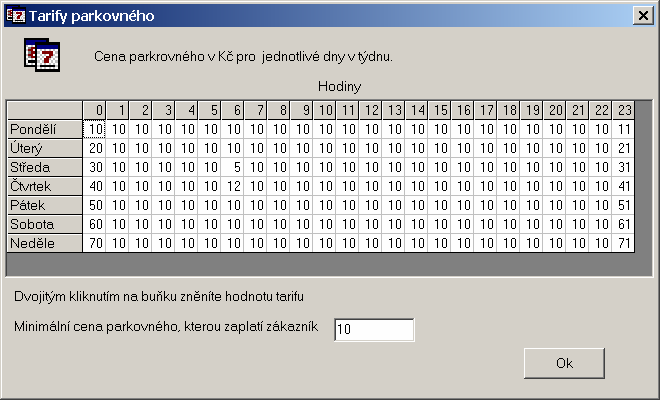 Tarify parkovného

Cena parkrovného v Kč pro jednotlivé dny v týdnu.

Hodiny

| | 0 | 1 | 2 | 3 | 4 | 5 | 6 | 7 | 8 | 9 | 10 | 11 | 12 | 13 | 14 | 15 | 16 | 17 | 18 | 19 | 20 | 21 | 22 | 23 |
|---|---|---|---|---|---|---|---|---|---|---|---|---|---|---|---|---|---|---|---|---|---|---|---|---|
| Pondělí | 10 | 10 | 10 | 10 | 10 | 10 | 10 | 10 | 10 | 10 | 10 | 10 | 10 | 10 | 10 | 10 | 10 | 10 | 10 | 10 | 10 | 10 | 10 | 11 |
| Úterý | 20 | 10 | 10 | 10 | 10 | 10 | 10 | 10 | 10 | 10 | 10 | 10 | 10 | 10 | 10 | 10 | 10 | 10 | 10 | 10 | 10 | 10 | 10 | 21 |
| Středa | 30 | 10 | 10 | 10 | 10 | 10 | 5 | 10 | 10 | 10 | 10 | 10 | 10 | 10 | 10 | 10 | 10 | 10 | 10 | 10 | 10 | 10 | 10 | 31 |
| Čtvrtek | 40 | 10 | 10 | 10 | 10 | 10 | 12 | 10 | 10 | 10 | 10 | 10 | 10 | 10 | 10 | 10 | 10 | 10 | 10 | 10 | 10 | 10 | 10 | 41 |
| Pátek | 50 | 10 | 10 | 10 | 10 | 10 | 10 | 10 | 10 | 10 | 10 | 10 | 10 | 10 | 10 | 10 | 10 | 10 | 10 | 10 | 10 | 10 | 10 | 51 |
| Sobota | 60 | 10 | 10 | 10 | 10 | 10 | 10 | 10 | 10 | 10 | 10 | 10 | 10 | 10 | 10 | 10 | 10 | 10 | 10 | 10 | 10 | 10 | 10 | 61 |
| Neděle | 70 | 10 | 10 | 10 | 10 | 10 | 10 | 10 | 10 | 10 | 10 | 10 | 10 | 10 | 10 | 10 | 10 | 10 | 10 | 10 | 10 | 10 | 10 | 71 |

Dvojitým kliknutím na buňku zněníte hodnotu tarifu

Minimální cena parkovného, kterou zaplatí zákazník 10

Ok